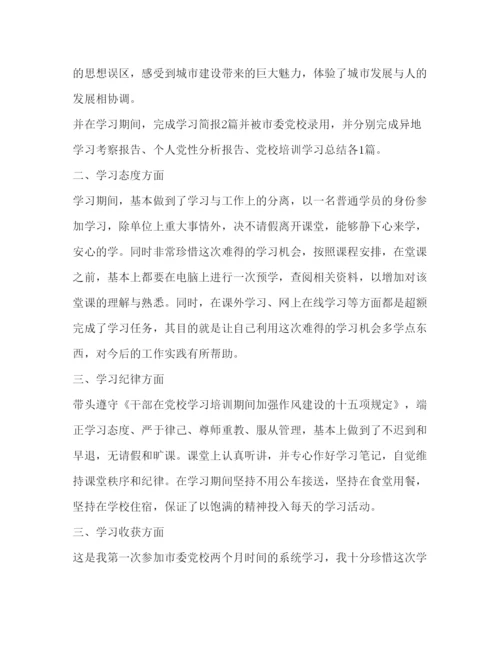 的思想误区，感受到城市建设带来的巨大魅力，体验了城市发展与人的发展相协调。

并在学习期间，完成学习简报2篇并被市委党校录用，并分别完成异地学习考察报告、个人党性分析报告、党校培训学习总结各1篇。

二、学习态度方面

学习期间，基本做到了学习与工作上的分离，以一名普通学员的身份参加学习，除单位上重大事情外，决不请假离开课堂，能够静下心来学，安心的学。同时非常珍惜这次难得的学习机会，按照课程安排，在堂课之前，基本上都要在电脑上进行一次预学，查阅相关资料，以增加对该堂课的理解与熟悉。同时，在课外学习、网上在线学习等方面都是超额完成了学习任务，其目的就是让自己利用这次难得的学习机会多学点东西，对今后的工作实践有所帮助。

三、学习纪律方面

带头遵守《干部在党校学习培训期间加强作风建设的十五项规定》，端正学习态度、严于律己、尊师重教、服从管理，基本上做到了不迟到和早退，无请假和旷课。课堂上认真听讲，并专心作好学习笔记，自觉维持课堂秩序和纪律。在学习期间坚持不用公车接送，坚持在食堂用餐，坚持在学校住宿，保证了以饱满的精神投入每天的学习活动。

三、学习收获方面

这是我第一次参加市委党校两个月时间的系统学习，我十分珍惜这次学